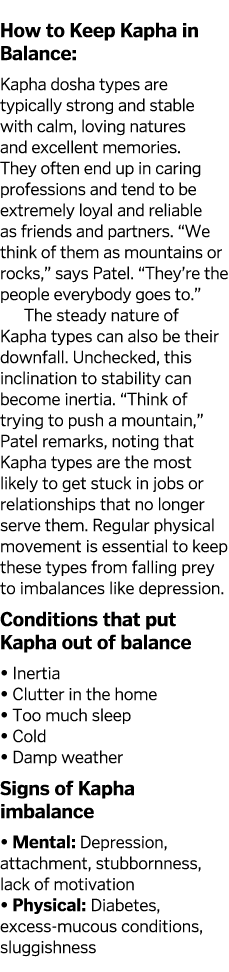 How to Keep Kapha in Balance:

Kapha dosha types are typically strong and stable with calm, loving natures and excellent memories. They often end up in caring professions and tend to be extremely loyal and reliable as friends and partners. "We think of them as mountains or rocks," says Patel. "They're the people everybody goes to."

The steady nature of Kapha types can also be their downfall. Unchecked, this inclination to stability can become inertia. "Think of trying to push a mountain," Patel remarks, noting that Kapha types are the most likely to get stuck in jobs or relationships that no longer serve them. Regular physical movement is essential to keep these types from falling prey to imbalances like depression.

Conditions that put Kapha out of balance

• Inertia
• Clutter in the home
• Too much sleep
• Cold
• Damp weather

Signs of Kapha imbalance

• Mental: Depression, attachment, stubbornness, lack of motivation
• Physical: Diabetes, excess-mucous conditions, sluggishness